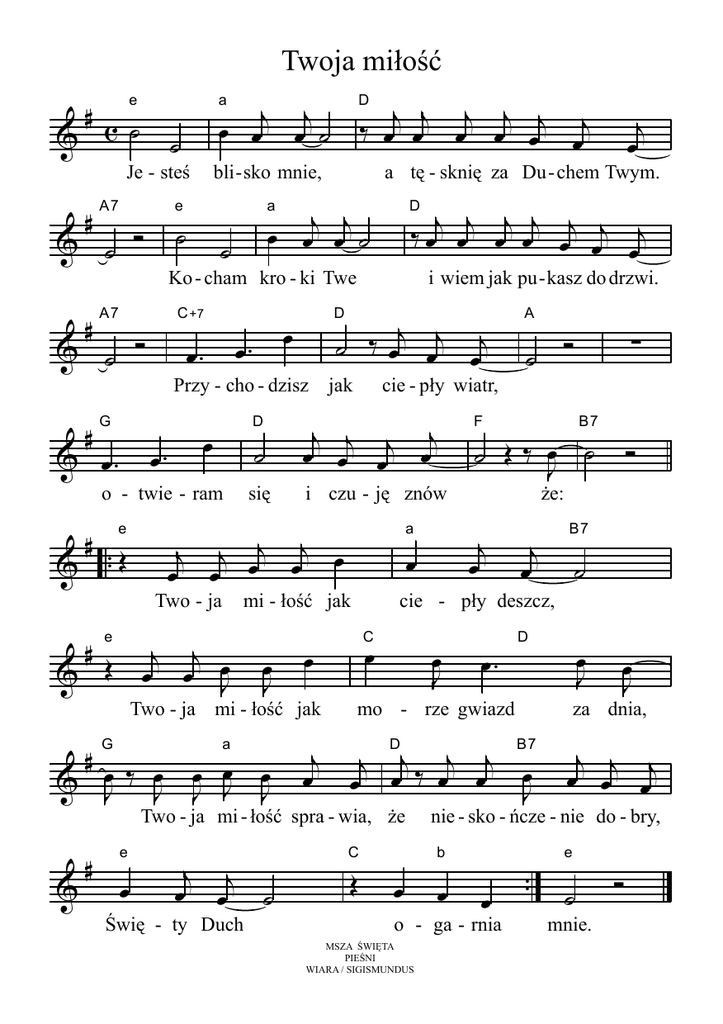 Twoja miłość

e a D
Je - steś bli - sko mnie, a tę - sknię za Du - chem Twym.

A7 e a D
Ko - cham kro - ki Twe i wiem jak pu - kasz do drzwi.

A7 C+7 D A
Przy - cho - dzisz jak cie - pły wiatr,

G D F B7
o - twie - ram się i czu - ję znów że:

e a B7
Two - ja mi - łość jak cie - pły deszcz,

e C D
Two - ja mi - łość jak mo - rze gwiazd za dnia,

G a D B7
Two - ja mi - łość spra - wia, że nie - sko - ńcze - nie do - bry,

e C b e
Świę - ty Duch o - ga - rnia mnie.

MSZA ŚWIĘTA
PIEŚNI
WIARA / SIGISMUNDUS